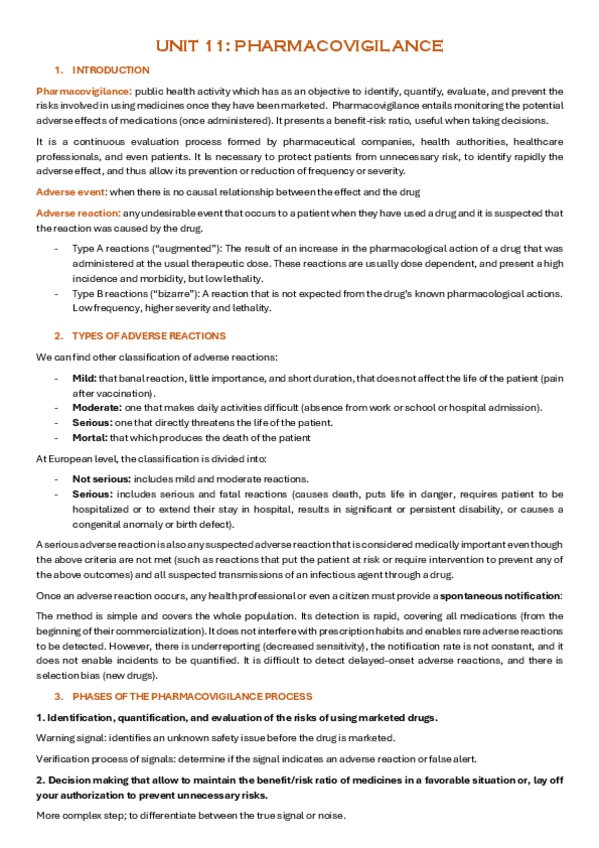 UNIT 11: PHARMACOVIGILANCE

1. INTRODUCTION

Pharmacovigilance: public health activity which has as an objective to identify, quantify, evaluate, and prevent the risks involved in using medicines once they have been marketed. Pharmacovigilance entails monitoring the potential adverse effects of medications (once administered). It presents a benefit-risk ratio, useful when taking decisions.

It is a continuous evaluation process formed by pharmaceutical companies, health authorities, healthcare professionals, and even patients. It Is necessary to protect patients from unnecessary risk, to identify rapidly the adverse effect, and thus allow its prevention or reduction of frequency or severity.

Adverse event: when there is no causal relationship between the effect and the drug

Adverse reaction: any undesirable event that occurs to a patient when they have used a drug and it is suspected that the reaction was caused by the drug.

- Type A reactions ("augmented"): The result of an increase in the pharmacological action of a drug that was administered at the usual therapeutic dose. These reactions are usually dose dependent, and present a high incidence and morbidity, but low lethality.
- Type B reactions ("bizarre"): A reaction that is not expected from the drug's known pharmacological actions. Low frequency, higher severity and lethality.

2. TYPES OF ADVERSE REACTIONS

We can find other classification of adverse reactions:

- Mild: that banal reaction, little importance, and short duration, that does not affect the life of the patient (pain after vaccination).
- Moderate: one that makes daily activities difficult (absence from work or school or hospital admission).
- Serious: one that directly threatens the life of the patient.
- Mortal: that which produces the death of the patient

At European level, the classification is divided into:

- Not serious: includes mild and moderate reactions.
- Serious: includes serious and fatal reactions (causes death, puts life in danger, requires patient to be hospitalized or to extend their stay in hospital, results in significant or persistent disability, or causes a congenital anomaly or birth defect).

A serious adverse reaction is also any suspected adverse reaction that is considered medically important even though the above criteria are not met (such as reactions that put the patient at risk or require intervention to prevent any of the above outcomes) and all suspected transmissions of an infectious agent through a drug.

Once an adverse reaction occurs, any health professional or even a citizen must provide a spontaneous notification:

The method is simple and covers the whole population. Its detection is rapid, covering all medications (from the beginning of their commercialization). It does not interfere with prescription habits and enables rare adverse reactions to be detected. However, there is underreporting (decreased sensitivity), the notification rate is not constant, and it does not enable incidents to be quantified. It is difficult to detect delayed-onset adverse reactions, and there is selection bias (new drugs).

3. PHASES OF THE PHARMACOVIGILANCE PROCESS

1. Identification, quantification, and evaluation of the risks of using marketed drugs.

Warning signal: identifies an unknown safety issue before the drug is marketed.

Verification process of signals: determine if the signal indicates an adverse reaction or false alert.

2. Decision making that allow to maintain the benefit/risk ratio of medicines in a favorable situation or, lay off your authorization to prevent unnecessary risks.

More complex step; to differentiate between the true signal or noise.